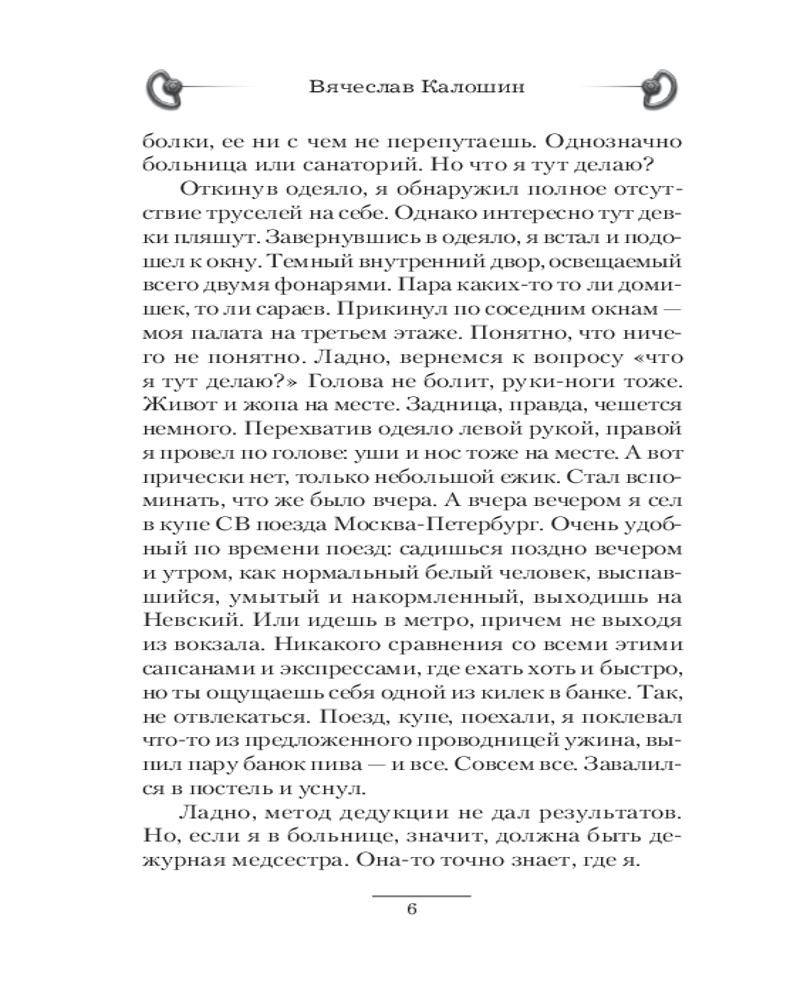 Вячеслав Калошин

болки, ее ни с чем не перепутаешь. Однозначно больница или санаторий. Но что я тут делаю?

Откинув одеяло, я обнаружил полное отсутствие труселей на себе. Однако интересно тут девки пляшут. Завернувшись в одеяло, я встал и подошел к окну. Темный внутренний двор, освещаемый всего двумя фонарями. Пара каких-то то ли домишек, то ли сараев. Прикинул по соседним окнам — моя палата на третьем этаже. Понятно, что ничего не понятно. Ладно, вернемся к вопросу «что я тут делаю?» Голова не болит, руки-ноги тоже. Живот и жопа на месте. Задница, правда, чешется немного. Перехватив одеяло левой рукой, правой я провел по голове: уши и нос тоже на месте. А вот прически нет, только небольшой ежик. Стал вспоминать, что же было вчера. А вчера вечером я сел в купе СВ поезда Москва-Петербург. Очень удобный по времени поезд: садишься поздно вечером и утром, как нормальный белый человек, выспавшийся, умытый и накормленный, выходишь на Невский. Или идешь в метро, причем не выходя из вокзала. Никакого сравнения со всеми этими сапсанами и экспрессами, где ехать хоть и быстро, но ты ощущаешь себя одной из килек в банке. Так, не отвлекаться. Поезд, купе, поехали, я поклевал что-то из предложенного проводницей ужина, выпил пару банок пива — и все. Совсем все. Завалился в постель и уснул.

Ладно, метод дедукции не дал результатов. Но, если я в больнице, значит, должна быть дежурная медсестра. Она-то точно знает, где я.

6